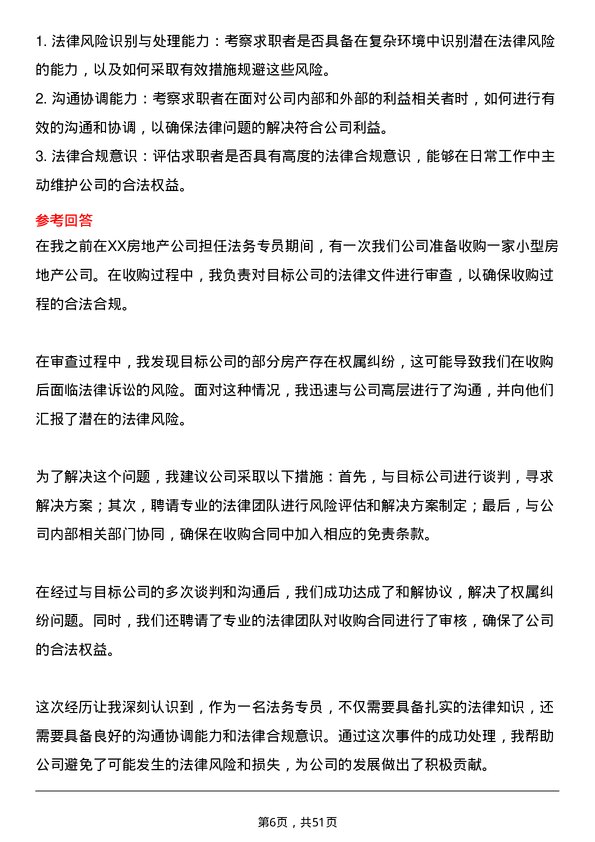 1. 法律风险识别与处理能力：考察求职者是否具备在复杂环境中识别潜在法律风险的能力，以及如何采取有效措施规避这些风险。
2. 沟通协调能力：考察求职者在面对公司内部和外部的利益相关者时，如何进行有效的沟通和协调，以确保法律问题的解决符合公司利益。
3. 法律合规意识：评估求职者是否具有高度的法律合规意识，能够在日常工作中主动维护公司的合法权益。

参考回答
在我之前在XX房地产公司担任法务专员期间，有一次我们公司准备收购一家小型房地产公司。在收购过程中，我负责对目标公司的法律文件进行审查，以确保收购过程的合法合规。

在审查过程中，我发现目标公司的部分房产存在权属纠纷，这可能导致我们在收购后面临法律诉讼的风险。面对这种情况，我迅速与公司高层进行了沟通，并向他们汇报了潜在的法律风险。

为了解决这个问题，我建议公司采取以下措施：首先，与目标公司进行谈判，寻求解决方案；其次，聘请专业的法律团队进行风险评估和解决方案制定；最后，与公司内部相关部门协同，确保在收购合同中加入相应的免责条款。

在经过与目标公司的多次谈判和沟通后，我们成功达成了和解协议，解决了权属纠纷问题。同时，我们还聘请了专业的法律团队对收购合同进行了审核，确保了公司的合法权益。

这次经历让我深刻认识到，作为一名法务专员，不仅需要具备扎实的法律知识，还需要具备良好的沟通协调能力和法律合规意识。通过这次事件的成功处理，我帮助公司避免了可能发生的法律风险和损失，为公司的发展做出了积极贡献。

第6页，共51页